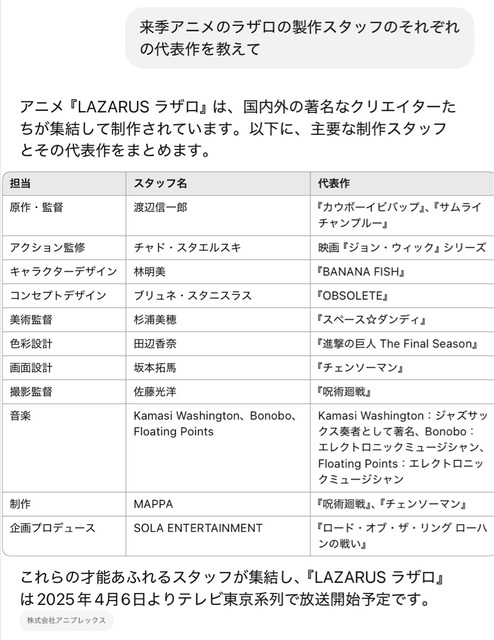 来季アニメのラザロの製作スタッフのそれぞれの代表作を教えて

アニメ『LAZARUS ラザロ』は、国内外の著名なクリエイターたちが集結して制作されています。以下に、主要な制作スタッフとその代表作をまとめます。

| 担当 | スタッフ名 | 代表作 |
|---|---|---|
| 原作・監督 | 渡辺信一郎 | 『カウボーイビバップ』、『サムライチャンプルー』 |
| アクション監修 | チャド・スタエルスキ | 映画『ジョン・ウィック』シリーズ |
| キャラクターデザイン | 林明美 | 『BANANA FISH』 |
| コンセプトデザイン | ブリュネ・スタニスラス | 『OBSOLETE』 |
| 美術監督 | 杉浦美穂 | 『スペース☆ダンディ』 |
| 色彩設計 | 田辺香奈 | 『進撃の巨人 The Final Season』 |
| 画面設計 | 坂本拓馬 | 『チェンソーマン』 |
| 撮影監督 | 佐藤光洋 | 『呪術廻戦』 |
| 音楽 | Kamasi Washington、Bonobo、Floating Points | Kamasi Washington：ジャズサックス奏者として著名、Bonobo：エレクトロニックミュージシャン、Floating Points：エレクトロニックミュージシャン |
| 制作 | MAPPA | 『呪術廻戦』、『チェンソーマン』 |
| 企画プロデュース | SOLA ENTERTAINMENT | 『ロード・オブ・ザ・リング ローハンの戦い』 |

これらの才能あふれるスタッフが集結し、『LAZARUS ラザロ』は2025年4月6日よりテレビ東京系列で放送開始予定です。

株式会社アニプレックス